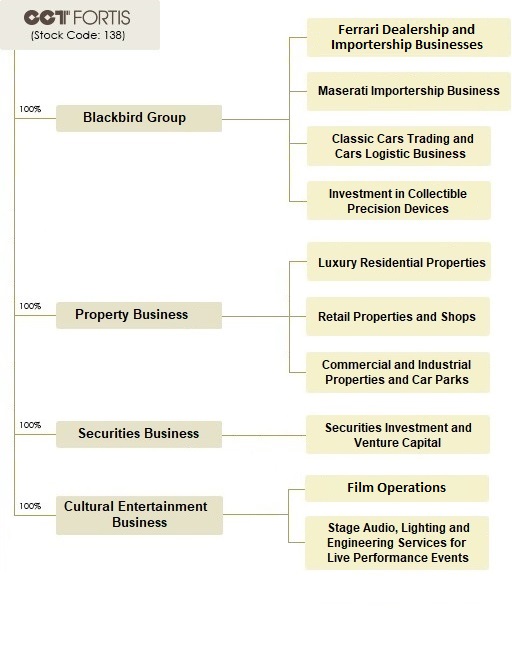 CCT FORTIS
(Stock Code: 138)

100%
Blackbird Group

Ferrari Dealership and Importership Businesses

Maserati Importership Business

Classic Cars Trading and Cars Logistic Business

Investment in Collectible Precision Devices

100%
Property Business

Luxury Residential Properties

Retail Properties and Shops

Commercial and Industrial Properties and Car Parks

100%
Securities Business

Securities Investment and Venture Capital

100%
Cultural Entertainment Business

Film Operations

Stage Audio, Lighting and Engineering Services for Live Performance Events